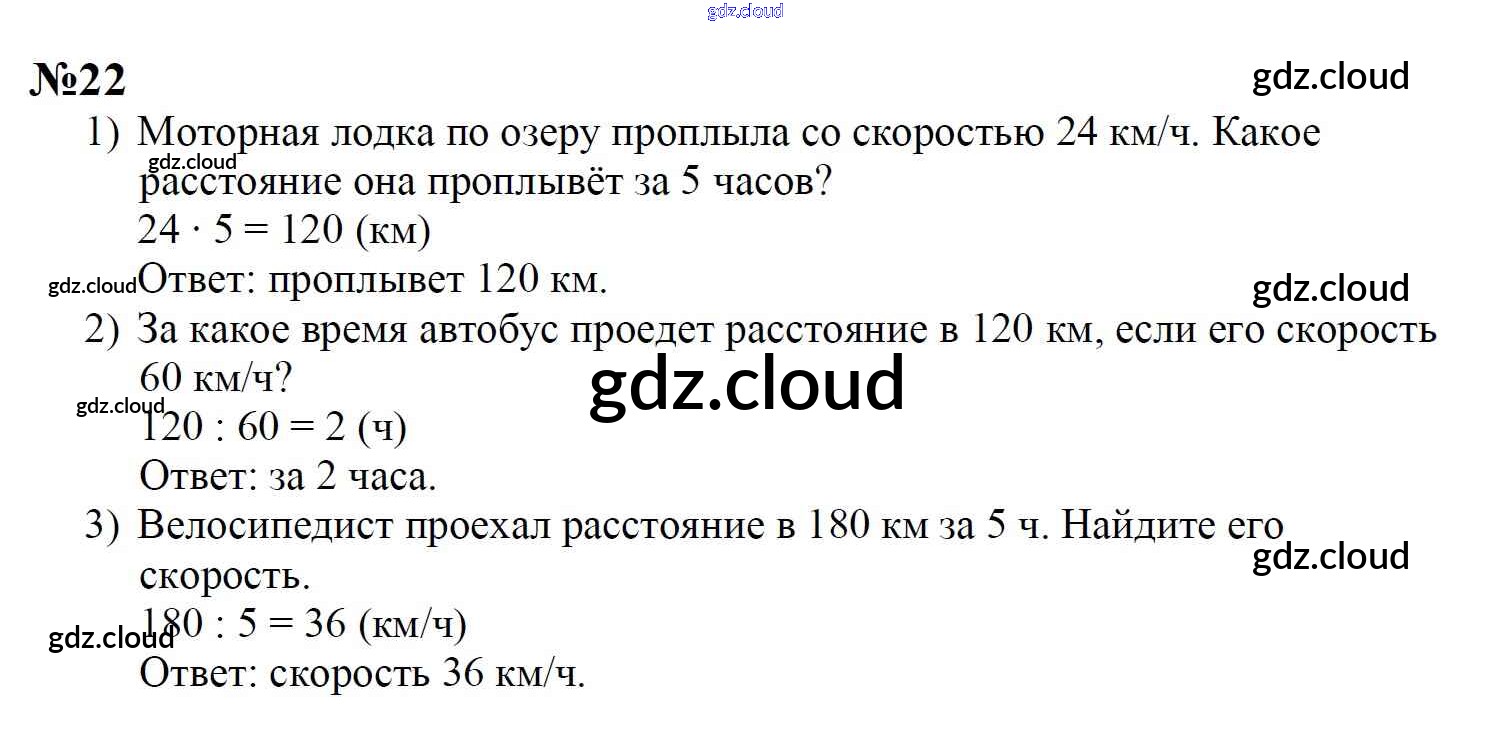 gdz.cloud

№22

gdz.cloud

1) Моторная лодка по озеру проплыла со скоростью 24 км/ч. Какое расстояние она проплывёт за 5 часов?
gdz.cloud
$24 \cdot 5 = 120$ (км)
gdz.cloud Ответ: проплывет 120 км.

gdz.cloud

2) За какое время автобус проедет расстояние в 120 км, если его скорость 60 км/ч?
gdz.cloud
gdz.cloud
$120 : 60 = 2$ (ч)
Ответ: за 2 часа.

3) Велосипедист проехал расстояние в 180 км за 5 ч. Найдите его скорость.
gdz.cloud
$180 : 5 = 36$ (км/ч)
gdz.cloud
Ответ: скорость 36 км/ч.